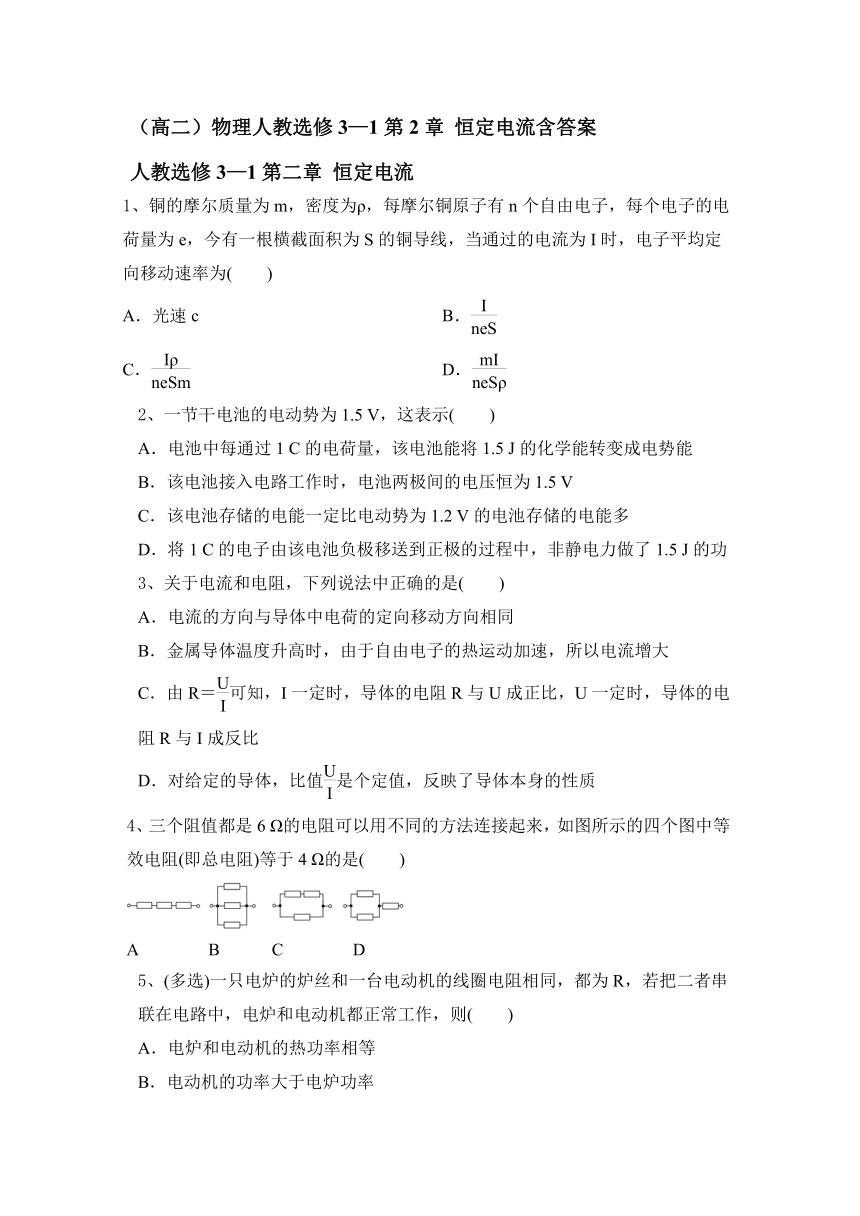 （高二）物理人教选修 3—1 第 2 章 恒定电流含答案

人教选修 3—1 第二章 恒定电流

1、铜的摩尔质量为 m，密度为ρ，每摩尔铜原子有 n 个自由电子，每个电子的电荷量为 e，今有一根横截面积为 S 的铜导线，当通过的电流为 I 时，电子平均定向移动速率为(　　)

A．光速 c

B．$\frac{I}{neS}$

C．$\frac{I\rho}{neSm}$

D．$\frac{mI}{neS\rho}$

2、一节干电池的电动势为 1.5 V，这表示(　　)

A．电池中每通过 1 C 的电荷量，该电池能将 1.5 J 的化学能转变成电势能

B．该电池接入电路工作时，电池两极间的电压恒为 1.5 V

C．该电池存储的电能一定比电动势为 1.2 V 的电池存储的电能多

D．将 1 C 的电子由该电池负极移送到正极的过程中，非静电力做了 1.5 J 的功

3、关于电流和电阻，下列说法中正确的是(　　)

A．电流的方向与导体中电荷的定向移动方向相同

B．金属导体温度升高时，由于自由电子的热运动加速，所以电流增大

C．由 R＝$\frac{U}{I}$可知，I 一定时，导体的电阻 R 与 U 成正比，U 一定时，导体的电阻 R 与 I 成反比

D．对给定的导体，比值$\frac{U}{I}$是个定值，反映了导体本身的性质

4、三个阻值都是 6 Ω的电阻可以用不同的方法连接起来，如图所示的四个图中等效电阻(即总电阻)等于 4 Ω的是(　　)

A　B　C　D

5、(多选)一只电炉的炉丝和一台电动机的线圈电阻相同，都为 R，若把二者串联在电路中，电炉和电动机都正常工作，则(　　)

A．电炉和电动机的热功率相等

B．电动机的功率大于电炉功率